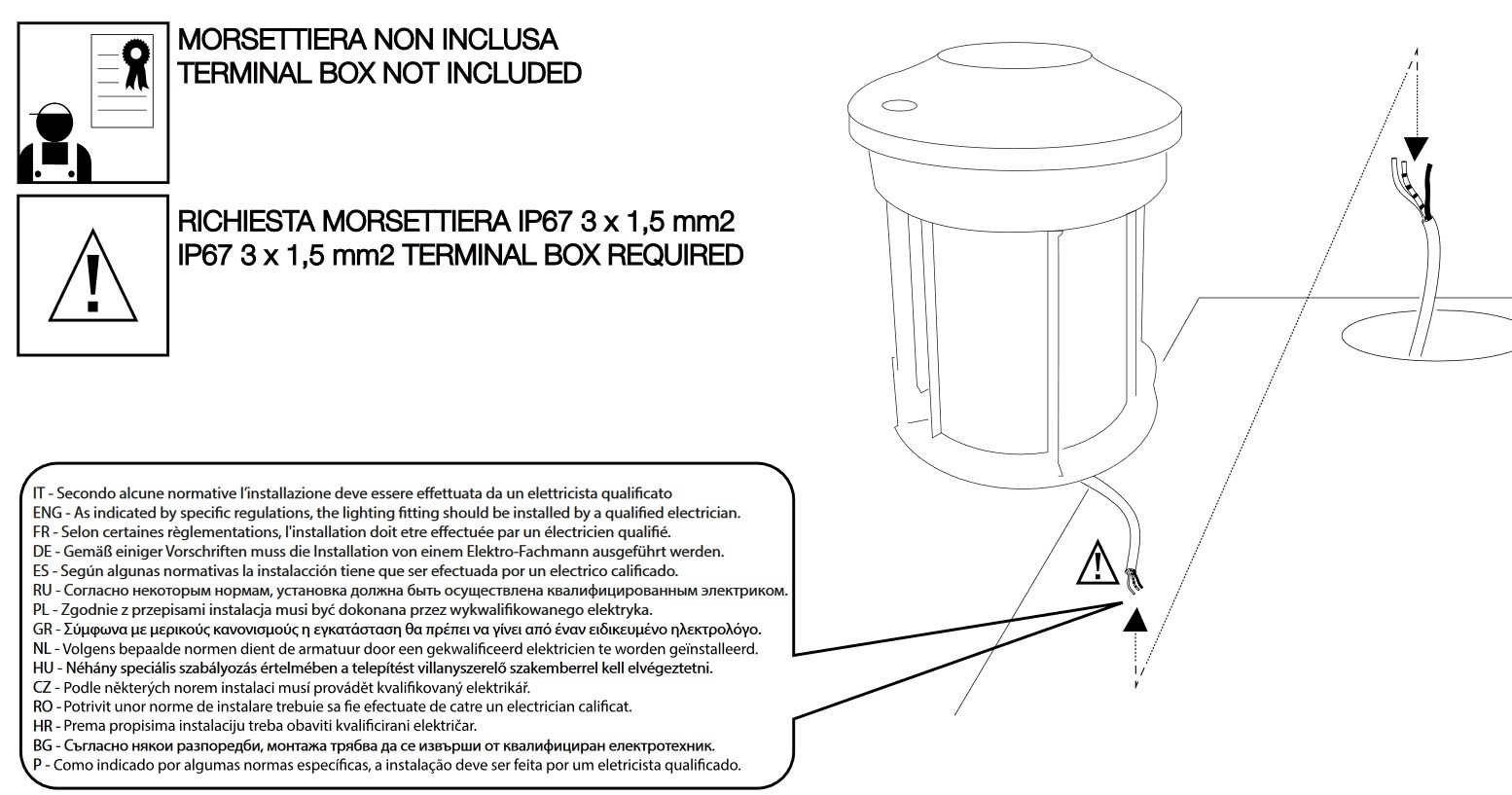 MORSETTIERA NON INCLUSA
TERMINAL BOX NOT INCLUDED

RICHIESTA MORSETTIERA IP67 3 x 1,5 mm2
IP67 3 x 1,5 mm2 TERMINAL BOX REQUIRED

IT - Secondo alcune normative l'installazione deve essere effettuata da un elettricista qualificato
ENG - As indicated by specific regulations, the lighting fitting should be installed by a qualified electrician.
FR - Selon certaines règlementations, l'installation doit etre effectuée par un électricien qualifié.
DE - Gemäß einiger Vorschriften muss die Installation von einem Elektro-Fachmann ausgeführt werden.
ES - Según algunas normativas la instalacción tiene que ser efectuada por un electrico calificado.
RU - Согласно некоторым нормам, установка должна быть осуществлена квалифицированным электриком.
PL - Zgodnie z przepisami instalacja musi być dokonana przez wykwalifikowanego elektryka.
GR - Σύμφωνα με μερικούς κανονισμούς η εγκατάσταση θα πρέπει να γίνει από έναν ειδικευμένο ηλεκτρολόγο.
NL - Volgens bepaalde normen dient de armatuur door een gekwalificeerd elektricien te worden geïnstalleerd.
HU - Néhány speciális szabályozás értelmében a telepítést villanyszerelő szakemberrel kell elvégeztetni.
CZ - Podle některých norem instalaci musí provádět kvalifikovaný elektrikář.
RO - Potrivit unor norme de instalare trebuie sa fie efectuate de catre un electrician calificat.
HR - Prema propisima instalaciju treba obaviti kvalificirani električar.
BG - Съгласно някои разпоредби, монтажа трябва да се извърши от квалифициран електротехник.
P - Como indicado por algumas normas específicas, a instalação deve ser feita por um eletricista qualificado.